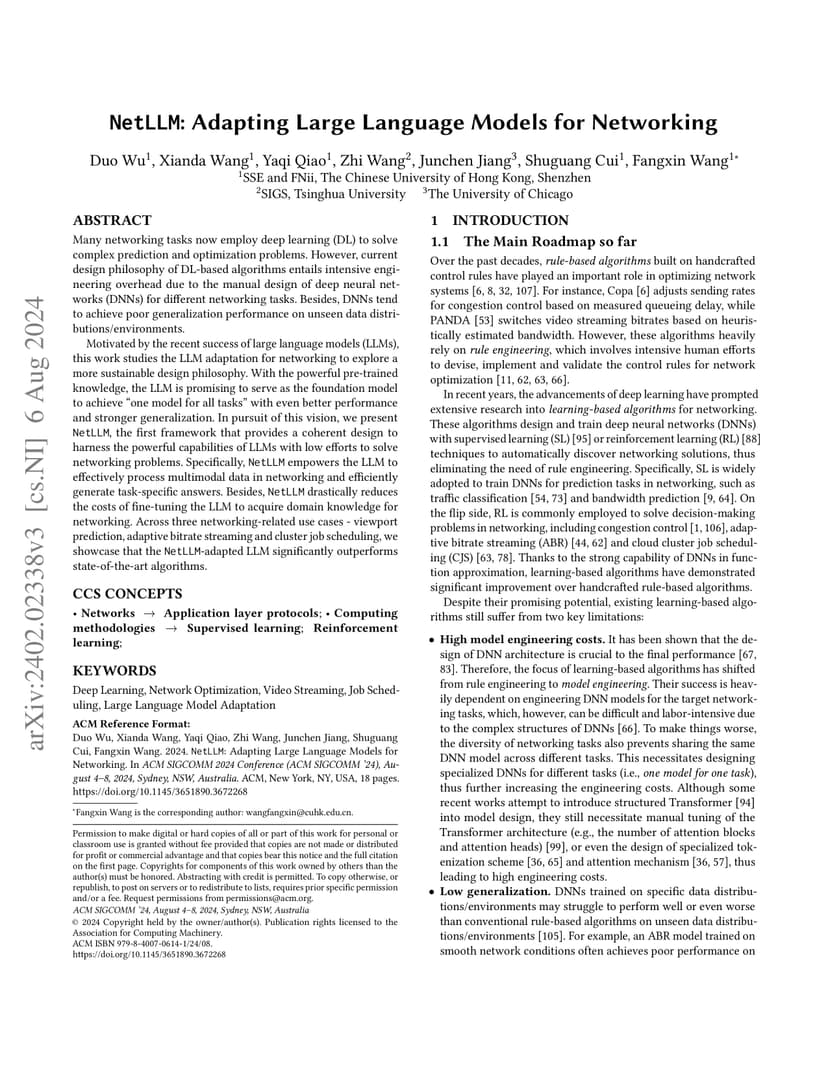 NetLLM: Adapting Large Language Models for Networking

Duo Wu$^1$, Xianda Wang$^1$, Yaqi Qiao$^1$, Zhi Wang$^2$, Junchen Jiang$^3$, Shuguang Cui$^1$, Fangxin Wang$^{1*}$
$^1$SSE and FNii, The Chinese University of Hong Kong, Shenzhen
$^2$SIGS, Tsinghua University $^3$The University of Chicago

arXiv:2402.02338v3 [cs.NI] 6 Aug 2024

ABSTRACT

Many networking tasks now employ deep learning (DL) to solve complex prediction and optimization problems. However, current design philosophy of DL-based algorithms entails intensive engineering overhead due to the manual design of deep neural networks (DNNs) for different networking tasks. Besides, DNNs tend to achieve poor generalization performance on unseen data distributions/environments.

Motivated by the recent success of large language models (LLMs), this work studies the LLM adaptation for networking to explore a more sustainable design philosophy. With the powerful pre-trained knowledge, the LLM is promising to serve as the foundation model to achieve "one model for all tasks" with even better performance and stronger generalization. In pursuit of this vision, we present NetLLM, the first framework that provides a coherent design to harness the powerful capabilities of LLMs with low efforts to solve networking problems. Specifically, NetLLM empowers the LLM to effectively process multimodal data in networking and efficiently generate task-specific answers. Besides, NetLLM drastically reduces the costs of fine-tuning the LLM to acquire domain knowledge for networking. Across three networking-related use cases - viewport prediction, adaptive bitrate streaming and cluster job scheduling, we showcase that the NetLLM-adapted LLM significantly outperforms state-of-the-art algorithms.

CCS CONCEPTS

• Networks → Application layer protocols; • Computing methodologies → Supervised learning; Reinforcement learning;

KEYWORDS

Deep Learning, Network Optimization, Video Streaming, Job Scheduling, Large Language Model Adaptation

ACM Reference Format:
Duo Wu, Xianda Wang, Yaqi Qiao, Zhi Wang, Junchen Jiang, Shuguang Cui, Fangxin Wang. 2024. NetLLM: Adapting Large Language Models for Networking. In ACM SIGCOMM 2024 Conference (ACM SIGCOMM '24), August 4–8, 2024, Sydney, NSW, Australia. ACM, New York, NY, USA, 18 pages. https://doi.org/10.1145/3651890.3672268

*Fangxin Wang is the corresponding author: wangfangxin@cuhk.edu.cn.

Permission to make digital or hard copies of all or part of this work for personal or classroom use is granted without fee provided that copies are not made or distributed for profit or commercial advantage and that copies bear this notice and the full citation on the first page. Copyrights for components of this work owned by others than the author(s) must be honored. Abstracting with credit is permitted. To copy otherwise, or republish, to post on servers or to redistribute to lists, requires prior specific permission and/or a fee. Request permissions from permissions@acm.org.
ACM SIGCOMM '24, August 4–8, 2024, Sydney, NSW, Australia
© 2024 Copyright held by the owner/author(s). Publication rights licensed to the Association for Computing Machinery.
ACM ISBN 979-8-4007-0614-1/24/08.
https://doi.org/10.1145/3651890.3672268

1 INTRODUCTION

1.1 The Main Roadmap so far

Over the past decades, rule-based algorithms built on handcrafted control rules have played an important role in optimizing network systems [6, 8, 32, 107]. For instance, Copa [6] adjusts sending rates for congestion control based on measured queueing delay, while PANDA [53] switches video streaming bitrates based on heuristically estimated bandwidth. However, these algorithms heavily rely on rule engineering, which involves intensive human efforts to devise, implement and validate the control rules for network optimization [11, 62, 63, 66].

In recent years, the advancements of deep learning have prompted extensive research into learning-based algorithms for networking. These algorithms design and train deep neural networks (DNNs) with supervised learning (SL) [95] or reinforcement learning (RL) [88] techniques to automatically discover networking solutions, thus eliminating the need of rule engineering. Specifically, SL is widely adopted to train DNNs for prediction tasks in networking, such as traffic classification [54, 73] and bandwidth prediction [9, 64]. On the flip side, RL is commonly employed to solve decision-making problems in networking, including congestion control [1, 106], adaptive bitrate streaming (ABR) [44, 62] and cloud cluster job scheduling (CJS) [63, 78]. Thanks to the strong capability of DNNs in function approximation, learning-based algorithms have demonstrated significant improvement over handcrafted rule-based algorithms.

Despite their promising potential, existing learning-based algorithms still suffer from two key limitations:

• High model engineering costs. It has been shown that the design of DNN architecture is crucial to the final performance [67, 83]. Therefore, the focus of learning-based algorithms has shifted from rule engineering to model engineering. Their success is heavily dependent on engineering DNN models for the target networking tasks, which, however, can be difficult and labor-intensive due to the complex structures of DNNs [66]. To make things worse, the diversity of networking tasks also prevents sharing the same DNN model across different tasks. This necessitates designing specialized DNNs for different tasks (i.e., one model for one task), thus further increasing the engineering costs. Although some recent works attempt to introduce structured Transformer [94] into model design, they still necessitate manual tuning of the Transformer architecture (e.g., the number of attention blocks and attention heads) [99], or even the design of specialized tokenization scheme [36, 65] and attention mechanism [36, 57], thus leading to high engineering costs.

• Low generalization. DNNs trained on specific data distributions/environments may struggle to perform well or even worse than conventional rule-based algorithms on unseen data distributions/environments [105]. For example, an ABR model trained on smooth network conditions often achieves poor performance on